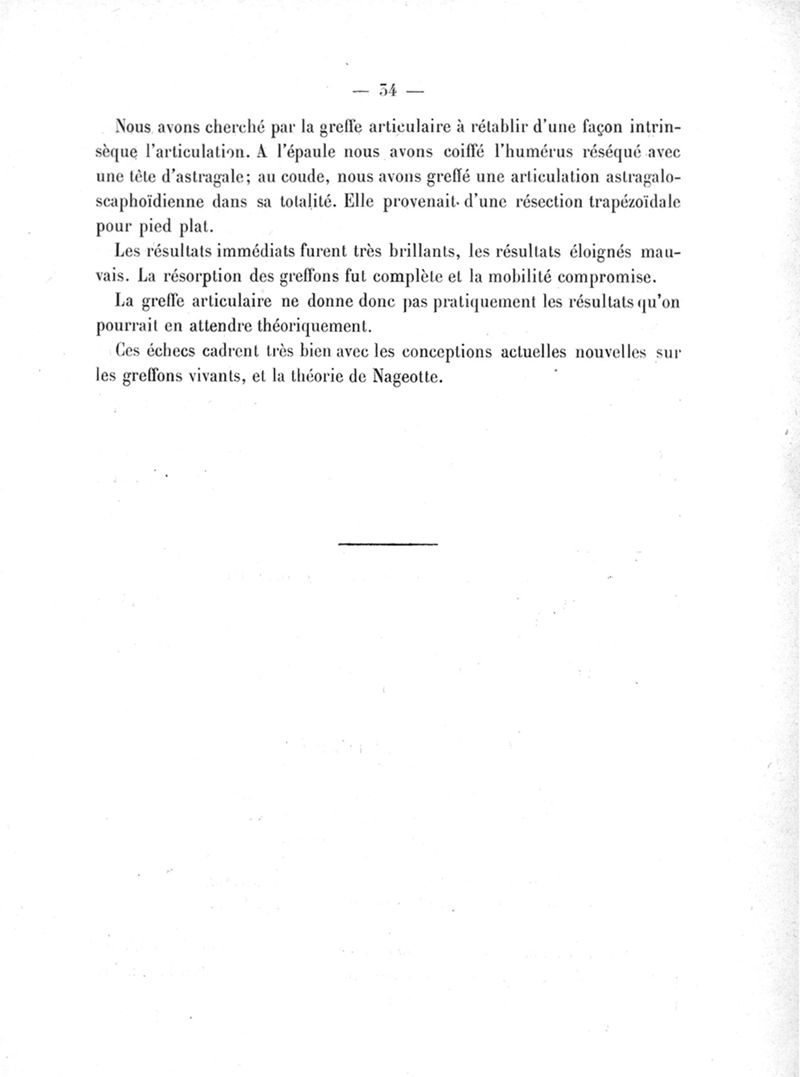 — 34 —

Nous avons cherché par la greffe articulaire à rétablir d'une façon intrinsèque l'articulation. A l'épaule nous avons coiffé l'humérus réséqué avec une tête d'astragale; au coude, nous avons greffé une articulation astragalo-scaphoïdienne dans sa totalité. Elle provenait d'une résection trapézoïdale pour pied plat.

Les résultats immédiats furent très brillants, les résultats éloignés mauvais. La résorption des greffons fut complète et la mobilité compromise.

La greffe articulaire ne donne donc pas pratiquement les résultats qu'on pourrait en attendre théoriquement.

Ces échecs cadrent très bien avec les conceptions actuelles nouvelles sur les greffons vivants, et la théorie de Nageotte.